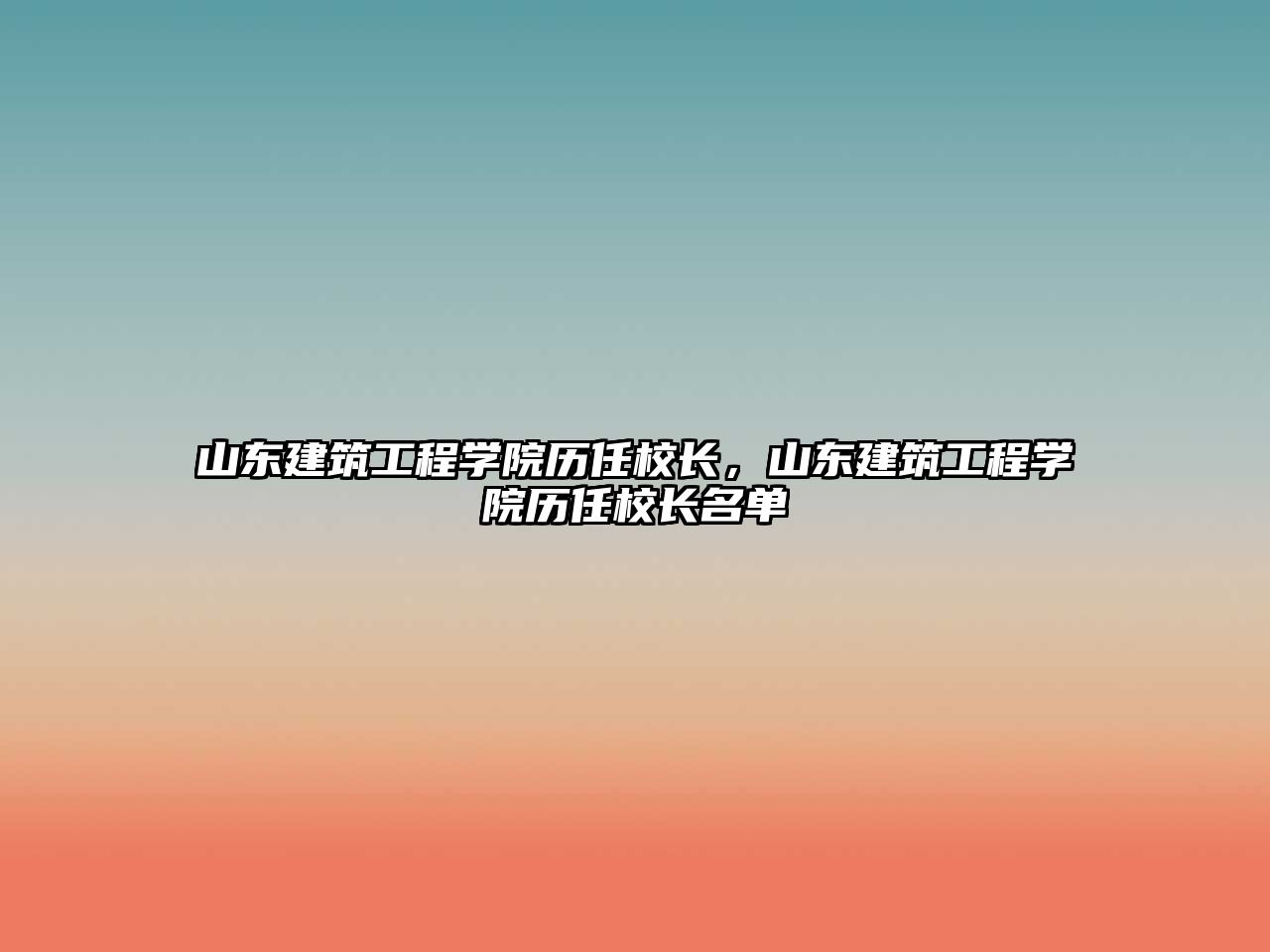 山东建筑工程学院历任校长，山东建筑工程学院历任校长名单